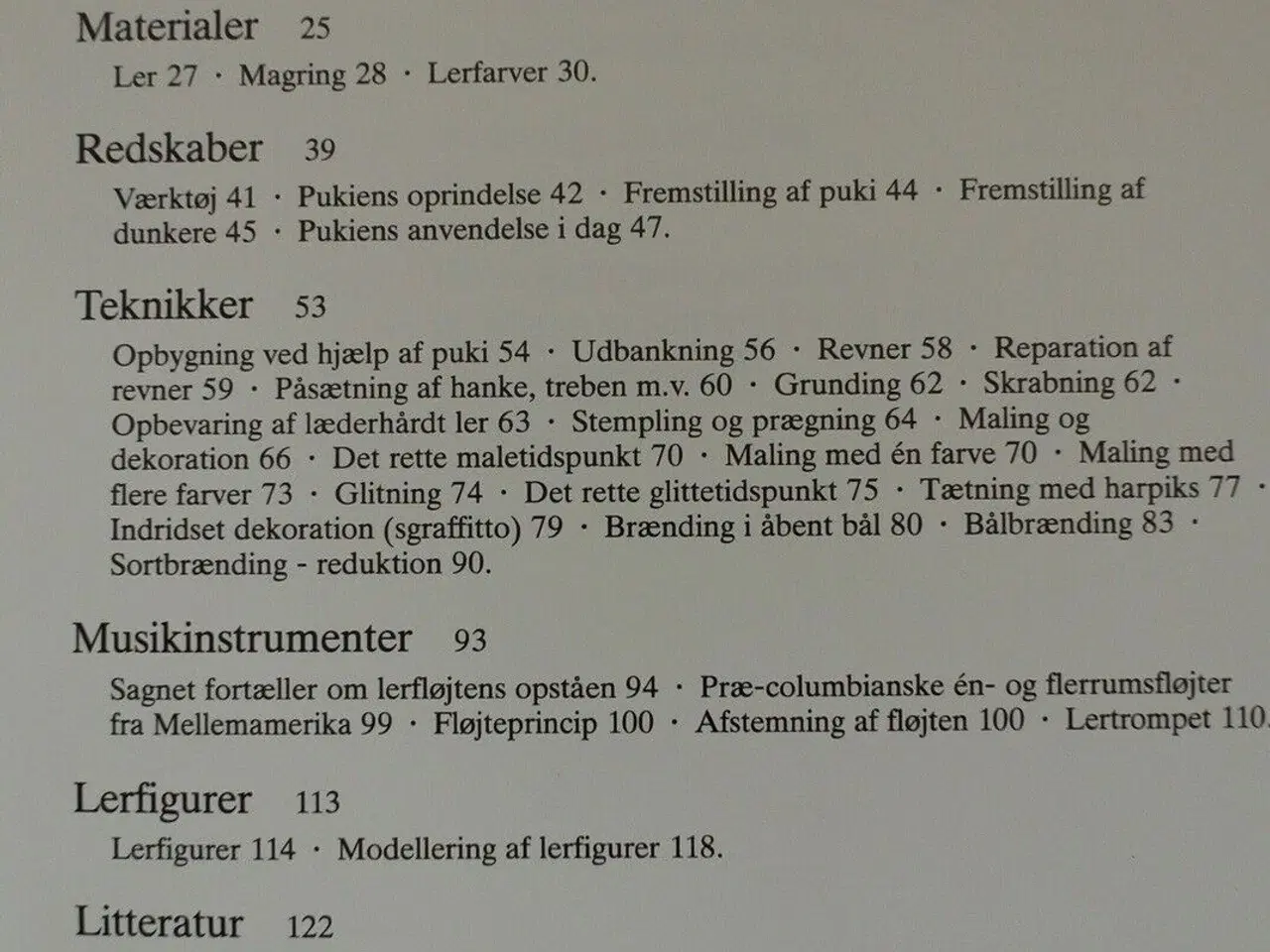 Materialer 25

Ler 27 · Magring 28 · Lerfarver 30.

Redskaber 39

Værktøj 41 · Pukiens oprindelse 42 · Fremstilling af puki 44 · Fremstilling af dunkere 45 · Pukiens anvendelse i dag 47.

Teknikker 53

Opbygning ved hjælp af puki 54 · Udbankning 56 · Revner 58 · Reparation af revner 59 · Påsætning af hanke, treben m.v. 60 · Grunding 62 · Skrabning 62 · Opbevaring af læderhårdt ler 63 · Stempling og prægning 64 · Maling og dekoration 66 · Det rette maletidspunkt 70 · Maling med én farve 70 · Maling med flere farver 73 · Glitning 74 · Det rette glittetidspunkt 75 · Tætning med harpiks 77 · Indridset dekoration (sgraffitto) 79 · Brænding i åbent bål 80 · Bålbrænding 83 · Sortbrænding - reduktion 90.

Musikinstrumenter 93

Sagnet fortæller om lerfløjtens opståen 94 · Præ-columbianske én- og flerrumsfløjter fra Mellemamerika 99 · Fløjteprincip 100 · Afstemning af fløjten 100 · Lertrompet 110.

Lerfigurer 113

Lerfigurer 114 · Modellering af lerfigurer 118.

Litteratur 122